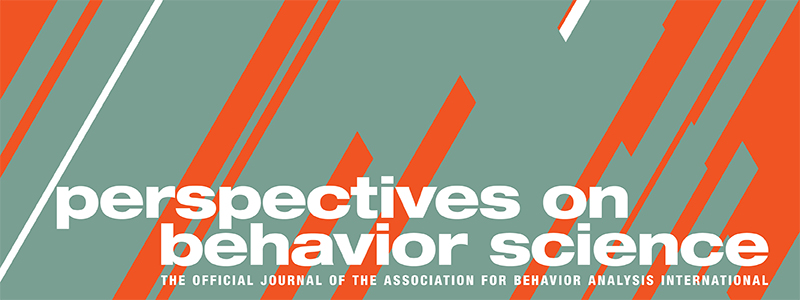 perspectives on behavior science
THE OFFICIAL JOURNAL OF THE ASSOCIATION FOR BEHAVIOR ANALYSIS INTERNATIONAL